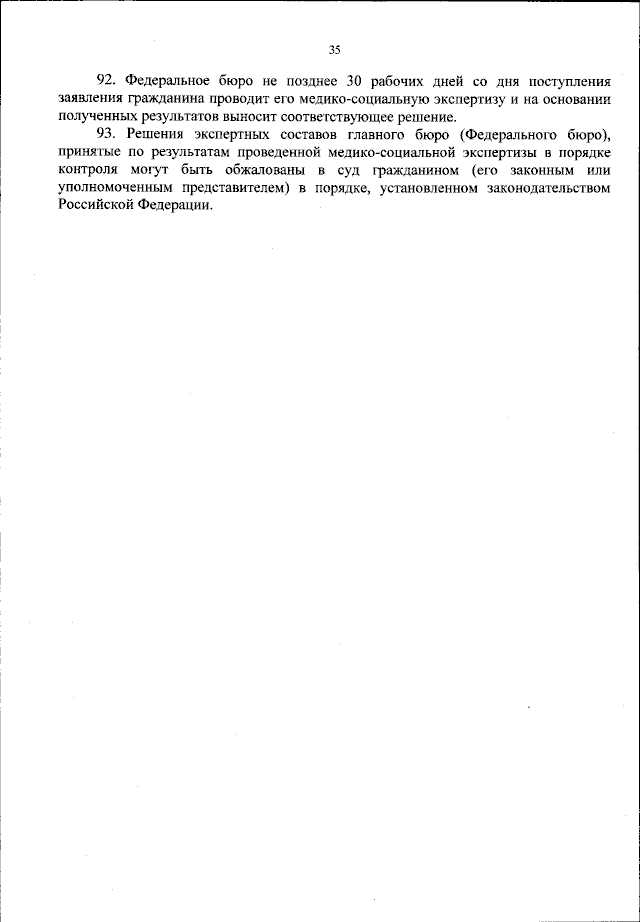 35

92. Федеральное бюро не позднее 30 рабочих дней со дня поступления заявления гражданина проводит его медико-социальную экспертизу и на основании полученных результатов выносит соответствующее решение.

93. Решения экспертных составов главного бюро (Федерального бюро), принятые по результатам проведенной медико-социальной экспертизы в порядке контроля могут быть обжалованы в суд гражданином (его законным или уполномоченным представителем) в порядке, установленном законодательством Российской Федерации.